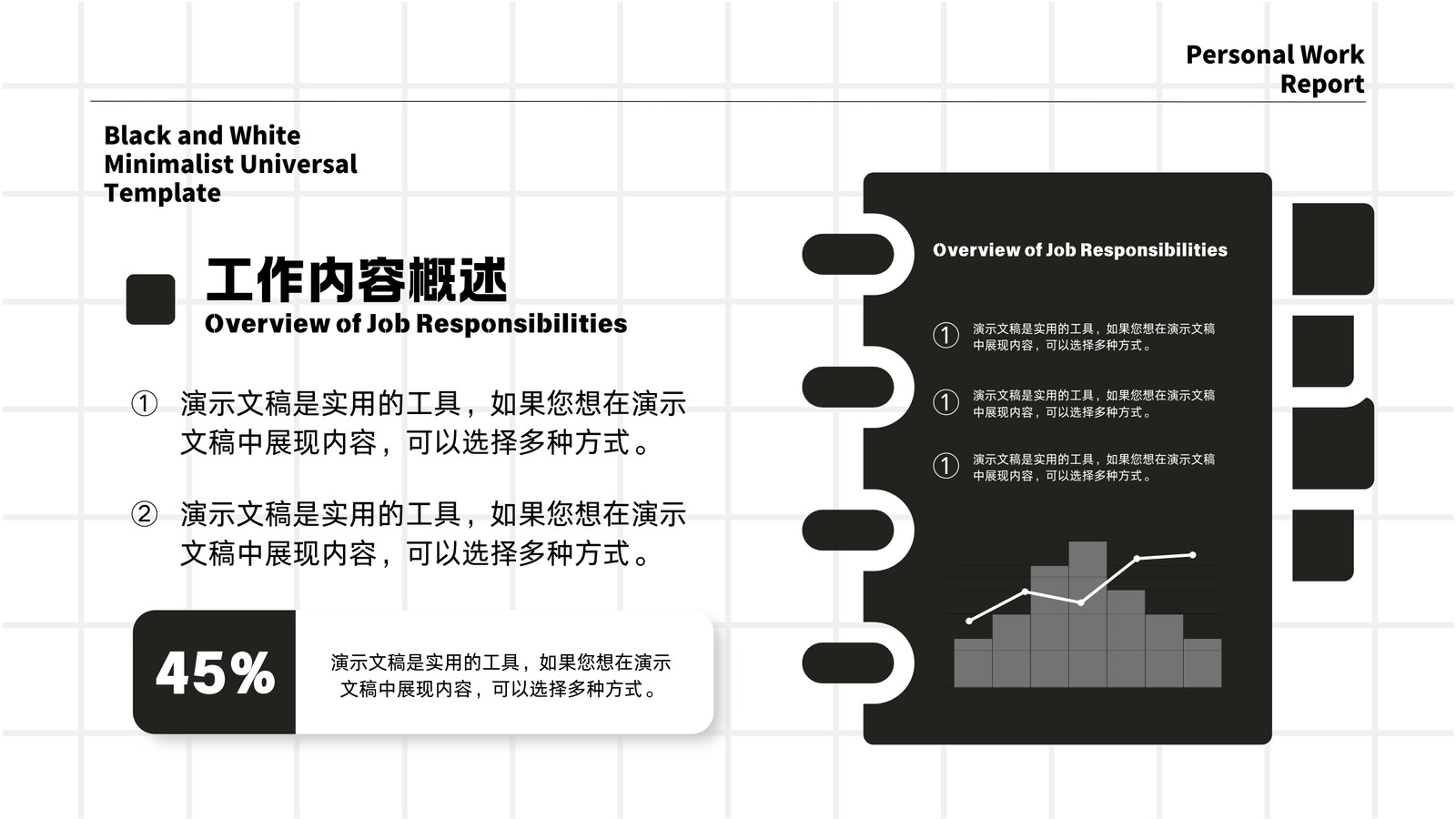 Personal Work Report

Black and White Minimalist Universal Template

工作内容概述
Overview of Job Responsibilities

① 演示文稿是实用的工具，如果您想在演示文稿中展现内容，可以选择多种方式。

② 演示文稿是实用的工具，如果您想在演示文稿中展现内容，可以选择多种方式。

45%
演示文稿是实用的工具，如果您想在演示文稿中展现内容，可以选择多种方式。

Overview of Job Responsibilities

① 演示文稿是实用的工具，如果您想在演示文稿中展现内容，可以选择多种方式。

① 演示文稿是实用的工具，如果您想在演示文稿中展现内容，可以选择多种方式。

① 演示文稿是实用的工具，如果您想在演示文稿中展现内容，可以选择多种方式。